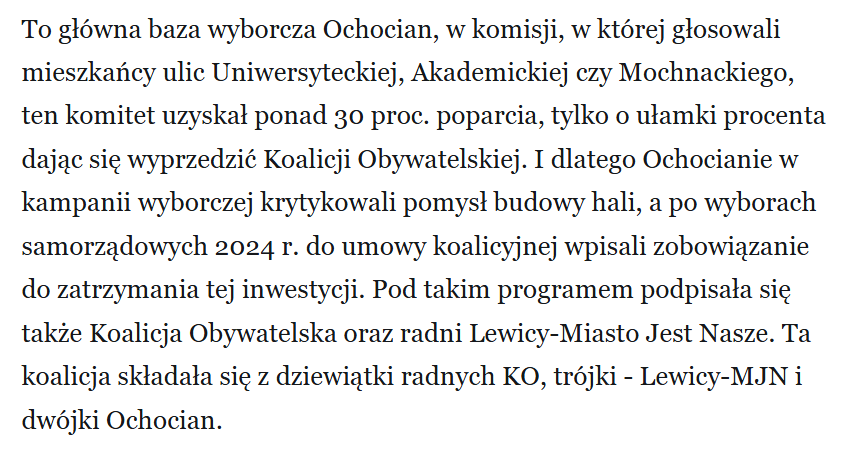 To główna baza wyborcza Ochocian, w komisji, w której głosowali mieszkańcy ulic Uniwersyteckiej, Akademickiej czy Mochnackiego, ten komitet uzyskał ponad 30 proc. poparcia, tylko o ułamki procenta dając się wyprzedzić Koalicji Obywatelskiej. I dlatego Ochocianie w kampanii wyborczej krytykowali pomysł budowy hali, a po wyborach samorządowych 2024 r. do umowy koalicyjnej wpisali zobowiązanie do zatrzymania tej inwestycji. Pod takim programem podpisała się także Koalicja Obywatelska oraz radni Lewicy-Miasto Jest Nasze. Ta koalicja składała się z dziewiątki radnych KO, trójki - Lewicy-MJN i dwójki Ochocian.